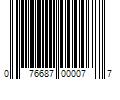 0 76687 00007 7